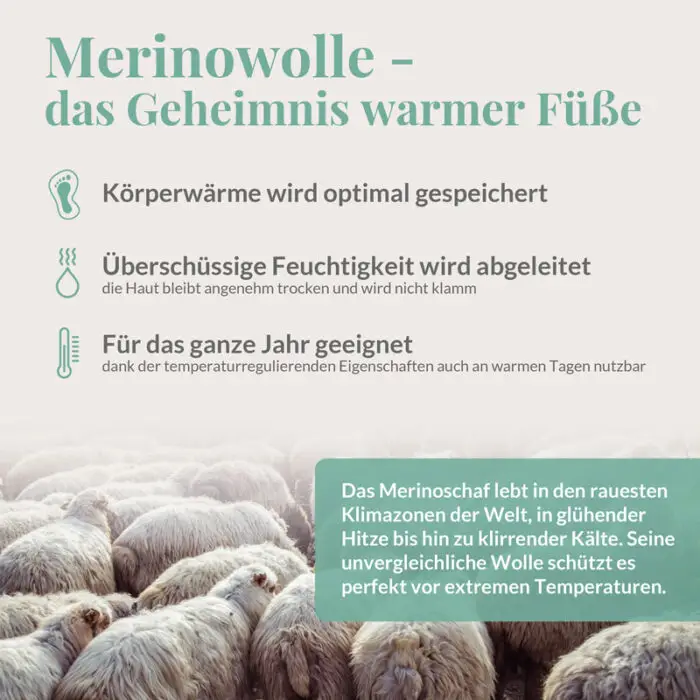 Merinowolle - das Geheimnis warmer Füße

Körperwärme wird optimal gespeichert

Überschüssige Feuchtigkeit wird abgeleitet
die Haut bleibt angenehm trocken und wird nicht klamm

Für das ganze Jahr geeignet
dank der temperaturregulierenden Eigenschaften auch an warmen Tagen nutzbar

Das Merinoschaf lebt in den rauesten Klimazonen der Welt, in glühender Hitze bis hin zu klirrender Kälte. Seine unvergleichliche Wolle schützt es perfekt vor extremen Temperaturen.